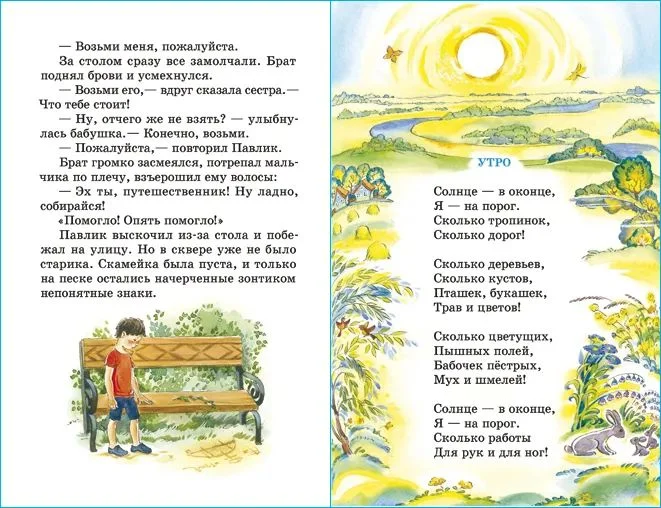 — Возьми меня, пожалуйста.

За столом сразу все замолчали. Брат поднял брови и усмехнулся.

— Возьми его,— вдруг сказала сестра.— Что тебе стоит!

— Ну, отчего же не взять? — улыбнулась бабушка.— Конечно, возьми.

— Пожалуйста,— повторил Павлик.

Брат громко засмеялся, потрепал мальчика по плечу, взъерошил ему волосы:

— Эх ты, путешественник! Ну ладно, собирайся!

«Помогло! Опять помогло!»

Павлик выскочил из-за стола и побежал на улицу. Но в сквере уже не было старика. Скамейка была пуста, и только на песке остались начерченные зонтиком непонятные знаки.

УТРО

Солнце — в оконце,
Я — на порог.
Сколько тропинок,
Сколько дорог!

Сколько деревьев,
Сколько кустов,
Пташек, букашек,
Трав и цветов!

Сколько цветущих,
Пышных полей,
Бабочек пёстрых,
Мух и шмелей!

Солнце — в оконце,
Я — на порог.
Сколько работы
Для рук и для ног!